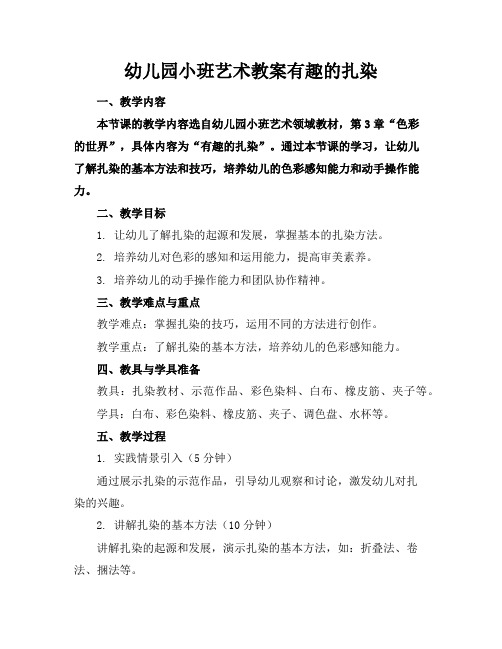 幼儿园小班艺术教案有趣的扎染

一、教学内容

本节课的教学内容选自幼儿园小班艺术领域教材，第3章“色彩的世界”，具体内容为“有趣的扎染”。通过本节课的学习，让幼儿了解扎染的基本方法和技巧，培养幼儿的色彩感知能力和动手操作能力。

二、教学目标

1. 让幼儿了解扎染的起源和发展，掌握基本的扎染方法。

2. 培养幼儿对色彩的感知和运用能力，提高审美素养。

3. 培养幼儿的动手操作能力和团队协作精神。

三、教学难点与重点

教学难点：掌握扎染的技巧，运用不同的方法进行创作。

教学重点：了解扎染的基本方法，培养幼儿的色彩感知能力。

四、教具与学具准备

教具：扎染教材、示范作品、彩色染料、白布、橡皮筋、夹子等。

学具：白布、彩色染料、橡皮筋、夹子、调色盘、水杯等。

五、教学过程

1. 实践情景引入（5分钟）

通过展示扎染的示范作品，引导幼儿观察和讨论，激发幼儿对扎染的兴趣。

2. 讲解扎染的基本方法（10分钟）

讲解扎染的起源和发展，演示扎染的基本方法，如：折叠法、卷法、捆法等。